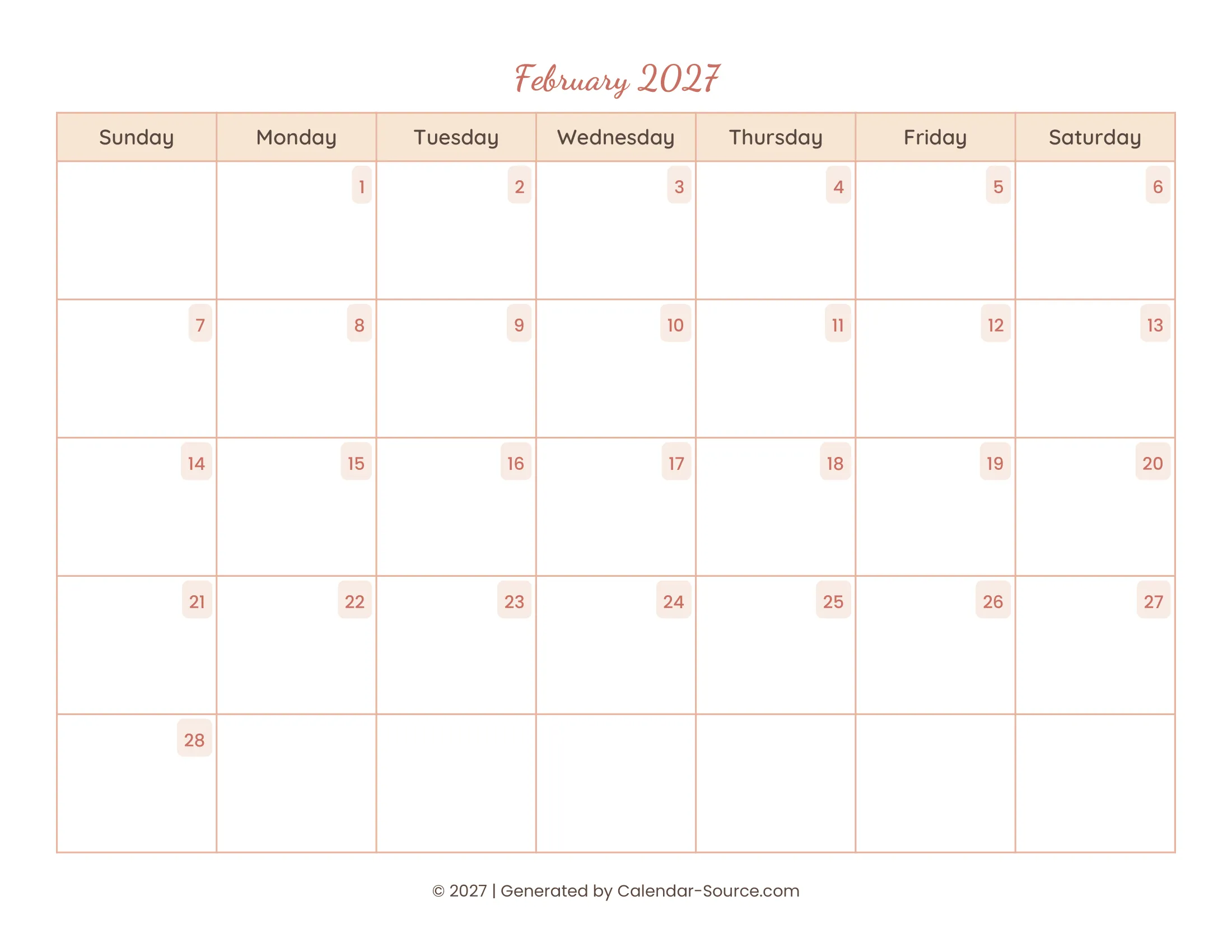 February 2027

| Sunday | Monday | Tuesday | Wednesday | Thursday | Friday | Saturday |
|---|---|---|---|---|---|---|
| | 1 | 2 | 3 | 4 | 5 | 6 |
| 7 | 8 | 9 | 10 | 11 | 12 | 13 |
| 14 | 15 | 16 | 17 | 18 | 19 | 20 |
| 21 | 22 | 23 | 24 | 25 | 26 | 27 |
| 28 | | | | | | |

© 2027 | Generated by Calendar-Source.com